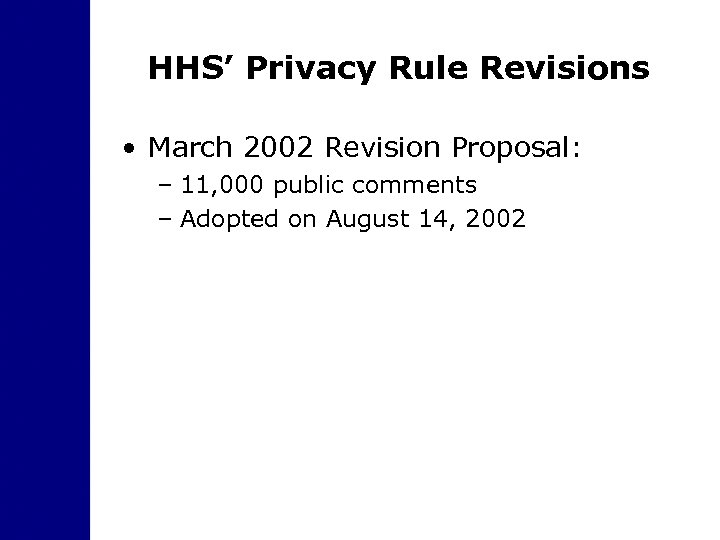 HHS' Privacy Rule Revisions

• March 2002 Revision Proposal:
- 11,000 public comments
- Adopted on August 14, 2002